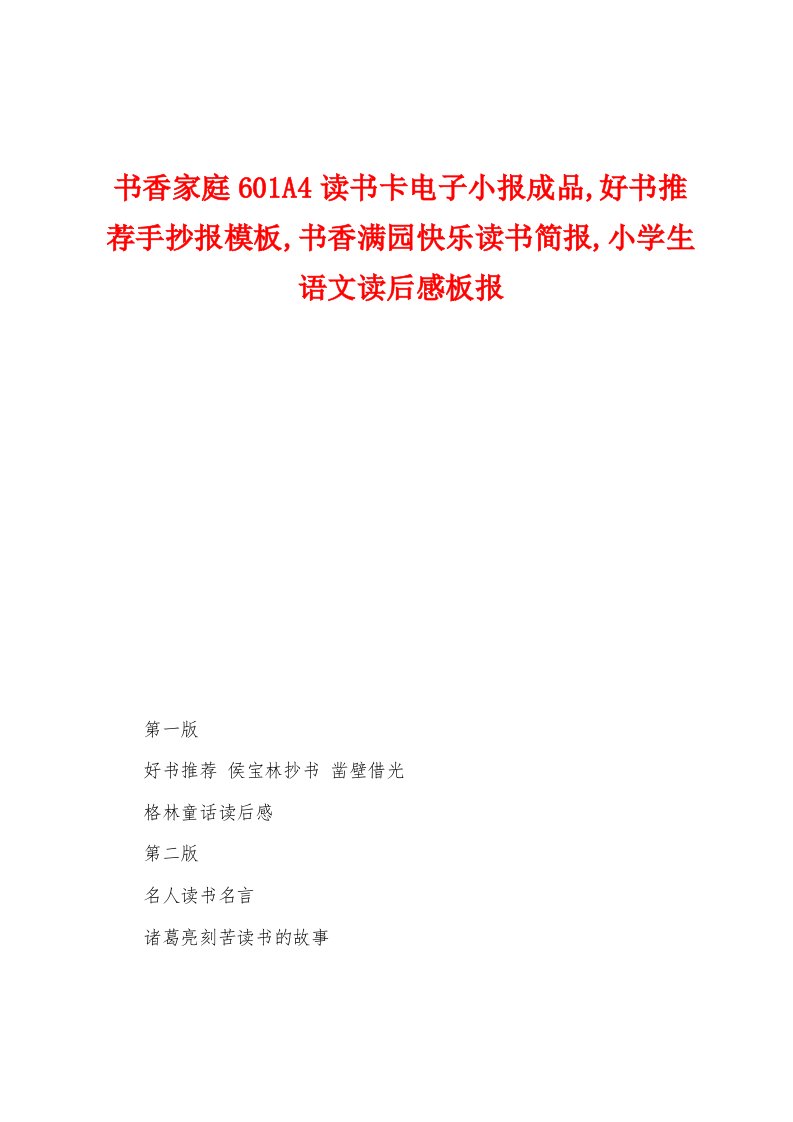 书香家庭601A4读书卡电子小报成品,好书推荐手抄报模板,书香满园快乐读书简报,小学生语文读后感板报

第一版

好书推荐 侯宝林抄书 凿壁借光

格林童话读后感

第二版

名人读书名言

诸葛亮刻苦读书的故事